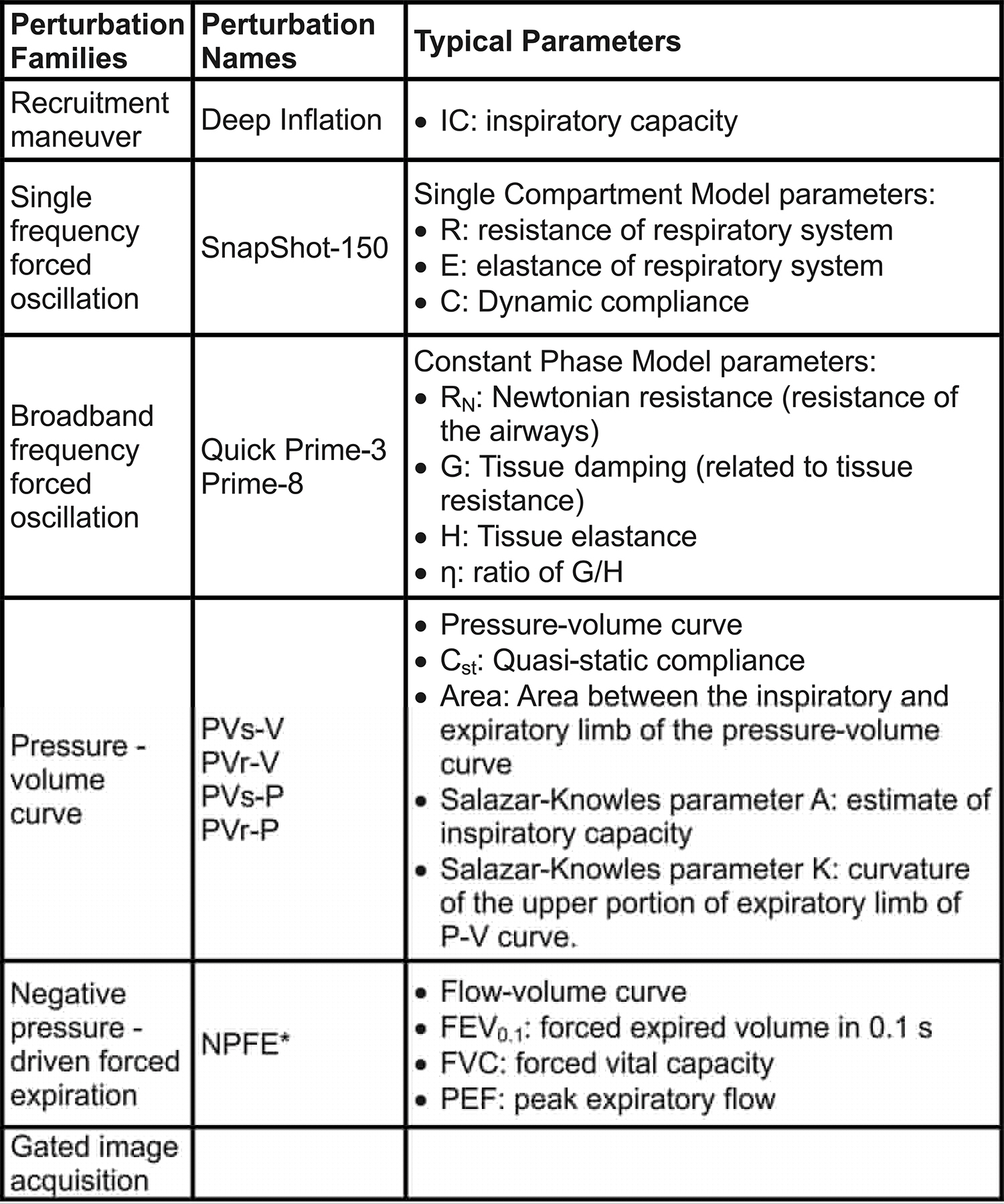 | Perturbation Families | Perturbation Names | Typical Parameters |
|---|---|---|
| Recruitment maneuver | Deep Inflation | • IC: inspiratory capacity |
| Single frequency forced oscillation | SnapShot-150 | Single Compartment Model parameters: • R: resistance of respiratory system • E: elastance of respiratory system • C: Dynamic compliance |
| Broadband frequency forced oscillation | Quick Prime-3 Prime-8 | Constant Phase Model parameters: • $R_N$: Newtonian resistance (resistance of the airways) • G: Tissue damping (related to tissue resistance) • H: Tissue elastance • η: ratio of G/H |
| Pressure - volume curve | PVs-V PVr-V PVs-P PVr-P | • Pressure-volume curve • $C_{st}$: Quasi-static compliance • Area: Area between the inspiratory and expiratory limb of the pressure-volume curve • Salazar-Knowles parameter A: estimate of inspiratory capacity • Salazar-Knowles parameter K: curvature of the upper portion of expiratory limb of P-V curve. |
| Negative pressure - driven forced expiration | NPFE* | • Flow-volume curve • $FEV_{0.1}$: forced expired volume in 0.1 s • FVC: forced vital capacity • PEF: peak expiratory flow |
| Gated image acquisition | | |